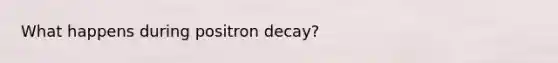 What happens during positron decay?